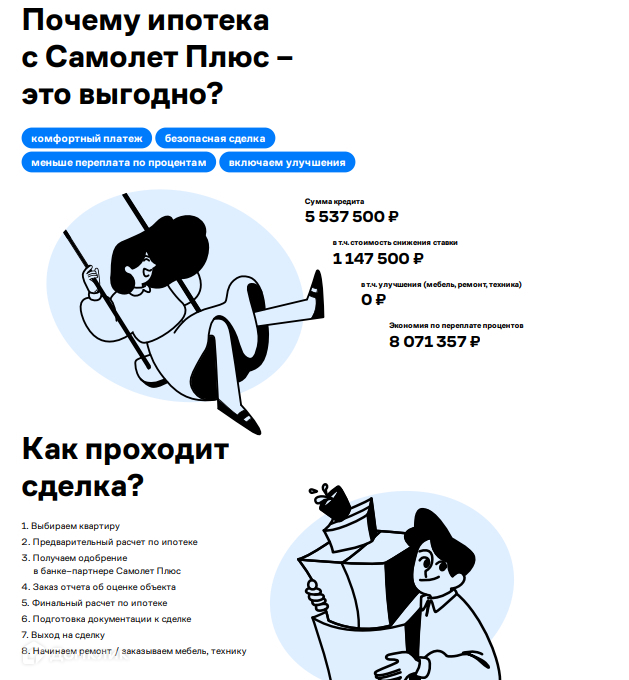 Почему ипотека с Самолет Плюс – это выгодно?

комфортный платеж
безопасная сделка
меньше переплата по процентам
включаем улучшения

Сумма кредита
5 537 500 ₽

в т.ч. стоимость снижения ставки
1 147 500 ₽

в т.ч. улучшения (мебель, ремонт, техника)
0 ₽

Экономия по переплате процентов
8 071 357 ₽

Как проходит сделка?

1. Выбираем квартиру
2. Предварительный расчет по ипотеке
3. Получаем одобрение в банке–партнере Самолет Плюс
4. Заказ отчета об оценке объекта
5. Финальный расчет по ипотеке
6. Подготовка документации к сделке
7. Выход на сделку
8. Начинаем ремонт / заказываем мебель, технику